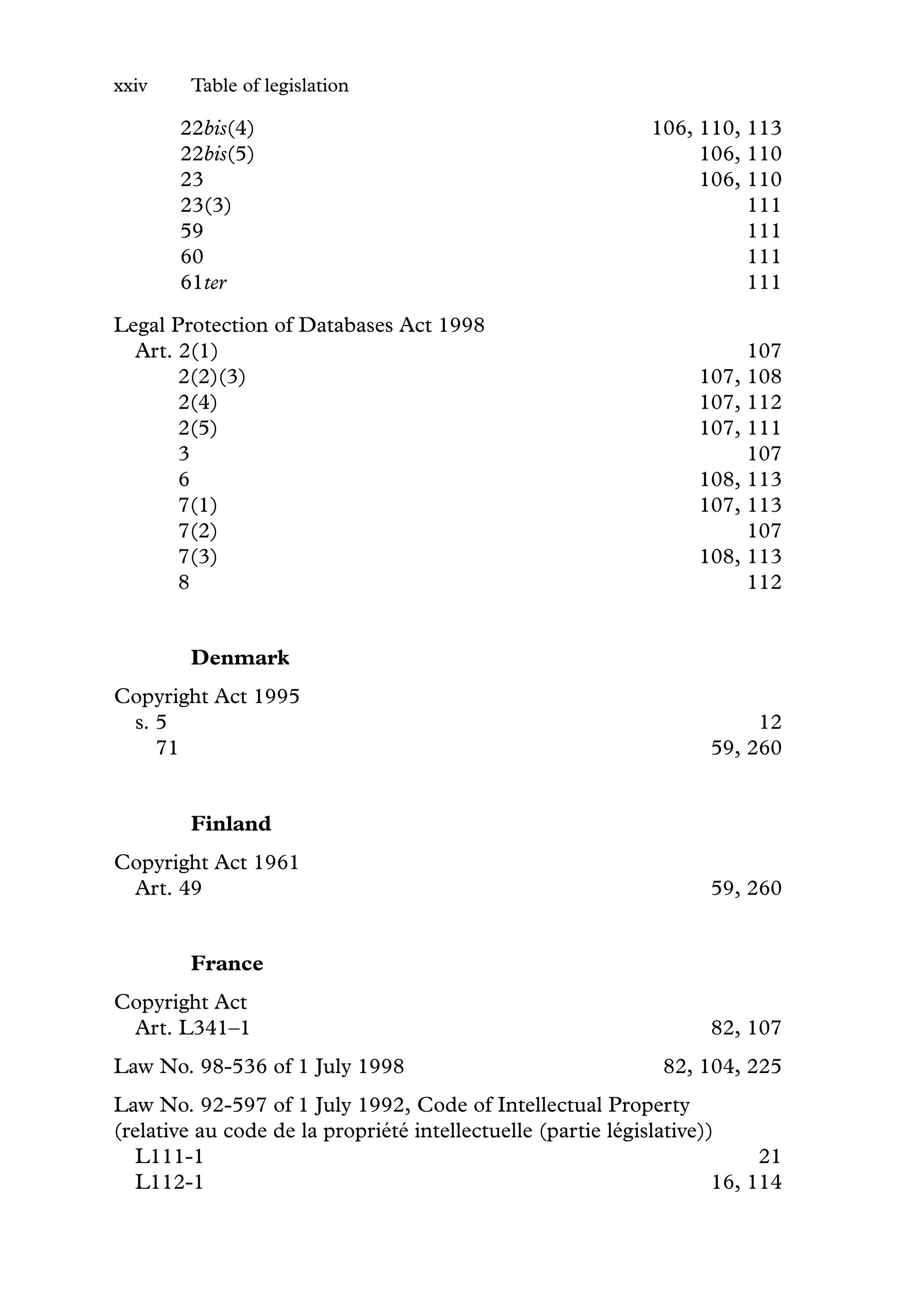 xxiv Table of legislation

22bis(4) 106, 110, 113
22bis(5) 106, 110
23 106, 110
23(3) 111
59 111
60 111
61ter 111

Legal Protection of Databases Act 1998
Art. 2(1) 107
2(2)(3) 107, 108
2(4) 107, 112
2(5) 107, 111
3 107
6 108, 113
7(1) 107, 113
7(2) 107
7(3) 108, 113
8 112

Denmark

Copyright Act 1995
s. 5 12
71 59, 260

Finland

Copyright Act 1961
Art. 49 59, 260

France

Copyright Act
Art. L341–1 82, 107

Law No. 98-536 of 1 July 1998 82, 104, 225

Law No. 92-597 of 1 July 1992, Code of Intellectual Property (relative au code de la propriété intellectuelle (partie législative))
L111-1 21
L112-1 16, 114